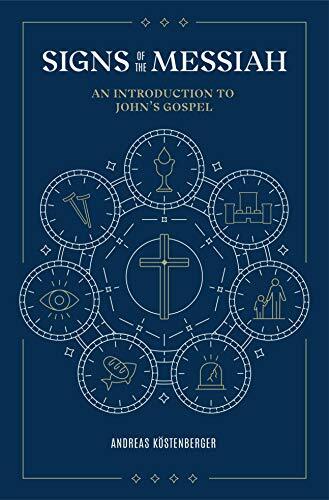 SIGNS OF THE MESSIAH

AN INTRODUCTION TO JOHN'S GOSPEL

ANDREAS KÖSTENBERGER